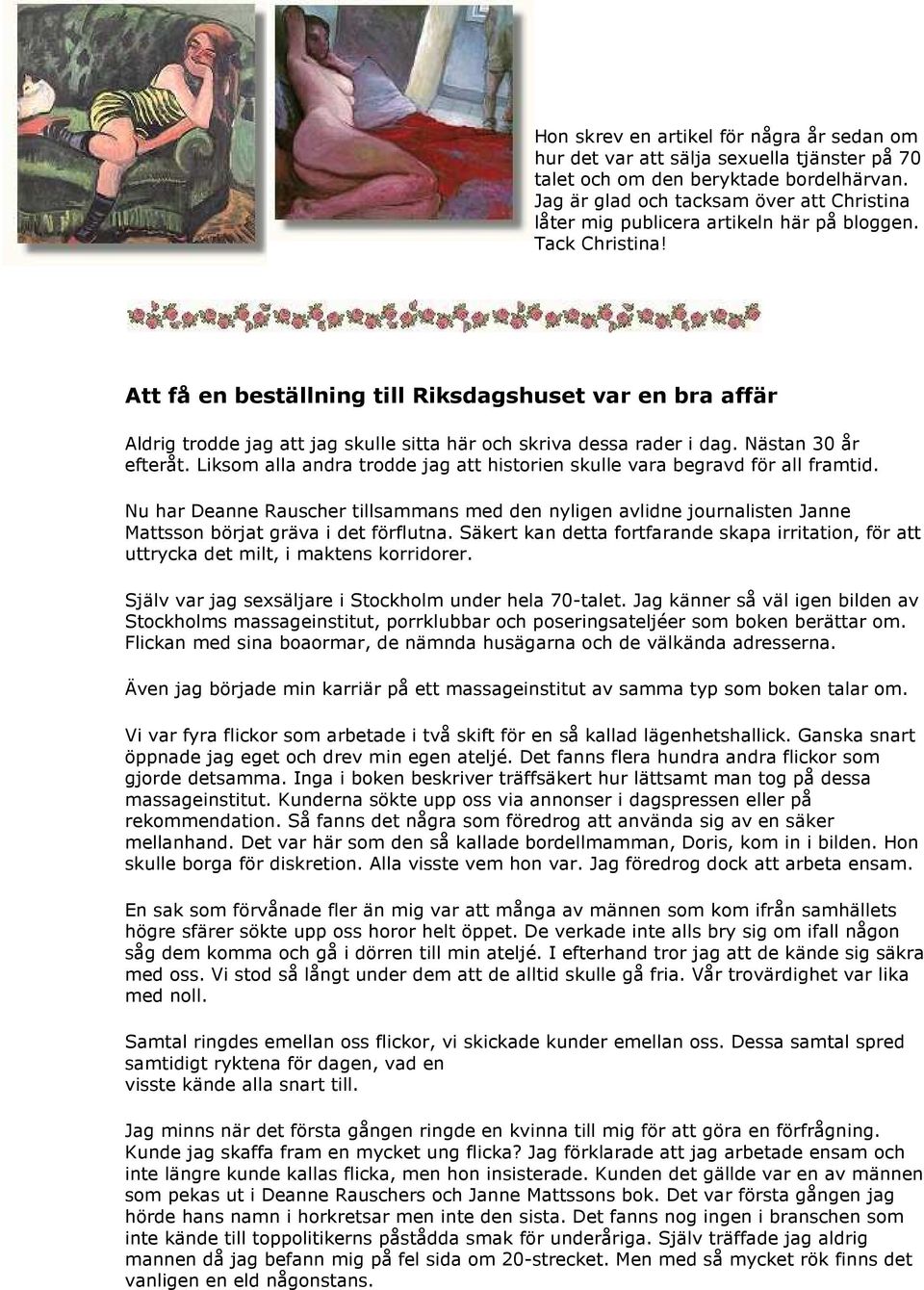 Hon skrev en artikel för några år sedan om hur det var att sälja sexuella tjänster på 70 talet och om den beryktade bordelhärvan. Jag är glad och tacksam över att Christina låter mig publicera artikeln här på bloggen. Tack Christina!

Att få en beställning till Riksdagshuset var en bra affär

Aldrig trodde jag att jag skulle sitta här och skriva dessa rader i dag. Nästan 30 år efteråt. Liksom alla andra trodde jag att historien skulle vara begravd för all framtid.

Nu har Deanne Rauscher tillsammans med den nyligen avlidne journalisten Janne Mattsson börjat gräva i det förflutna. Säkert kan detta fortfarande skapa irritation, för att uttrycka det milt, i maktens korridorer.

Själv var jag sexsäljare i Stockholm under hela 70-talet. Jag känner så väl igen bilden av Stockholms massageinstitut, porrklubbar och poseringsateljéer som boken berättar om. Flickan med sina boaormar, de nämnda husägarna och de välkända adresserna.

Även jag började min karriär på ett massageinstitut av samma typ som boken talar om.

Vi var fyra flickor som arbetade i två skift för en så kallad lägenhetshallick. Ganska snart öppnade jag eget och drev min egen ateljé. Det fanns flera hundra andra flickor som gjorde detsamma. Inga i boken beskriver träffsäkert hur lättsamt man tog på dessa massageinstitut. Kunderna sökte upp oss via annonser i dagspressen eller på rekommendation. Så fanns det några som föredrog att använda sig av en säker mellanhand. Det var här som den så kallade bordellmamman, Doris, kom in i bilden. Hon skulle borga för diskretion. Alla visste vem hon var. Jag föredrog dock att arbeta ensam.

En sak som förvånade fler än mig var att många av männen som kom ifrån samhällets högre sfärer sökte upp oss horor helt öppet. De verkade inte alls bry sig om ifall någon såg dem komma och gå i dörren till min ateljé. I efterhand tror jag att de kände sig säkra med oss. Vi stod så långt under dem att de alltid skulle gå fria. Vår trovärdighet var lika med noll.

Samtal ringdes emellan oss flickor, vi skickade kunder emellan oss. Dessa samtal spred samtidigt ryktena för dagen, vad en
visste kände alla snart till.

Jag minns när det första gången ringde en kvinna till mig för att göra en förfrågning. Kunde jag skaffa fram en mycket ung flicka? Jag förklarade att jag arbetade ensam och inte längre kunde kallas flicka, men hon insisterade. Kunden det gällde var en av männen som pekas ut i Deanne Rauschers och Janne Mattssons bok. Det var första gången jag hörde hans namn i horkretsar men inte den sista. Det fanns nog ingen i branschen som inte kände till toppolitikerns påstådda smak för underåriga. Själv träffade jag aldrig mannen då jag befann mig på fel sida om 20-strecket. Men med så mycket rök finns det vanligen en eld någonstans.